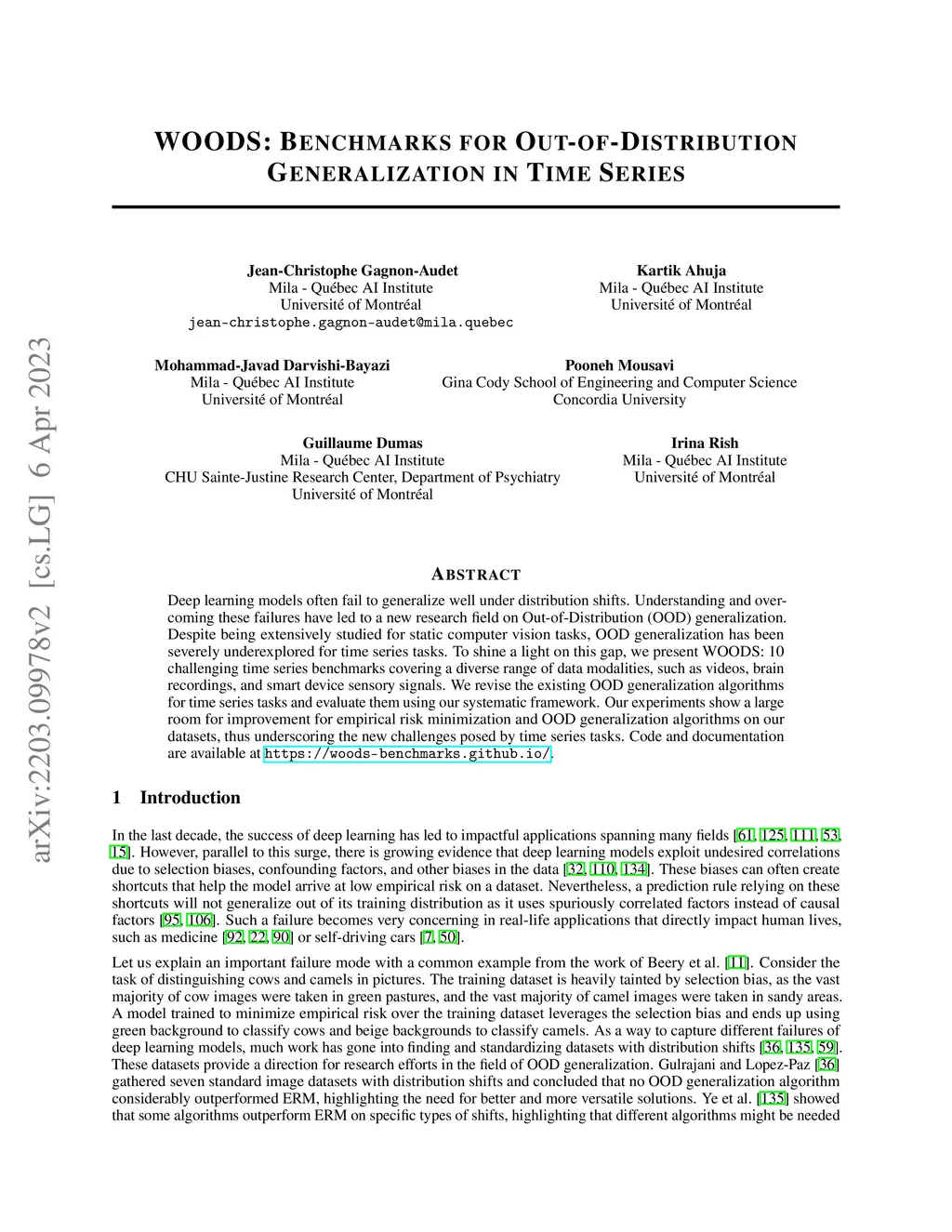 arXiv:2203.09978v2 [cs.LG] 6 Apr 2023

WOODS: BENCHMARKS FOR OUT-OF-DISTRIBUTION GENERALIZATION IN TIME SERIES

Jean-Christophe Gagnon-Audet
Mila - Québec AI Institute
Université of Montréal
jean-christophe.gagnon-audet@mila.quebec

Kartik Ahuja
Mila - Québec AI Institute
Université of Montréal

Mohammad-Javad Darvishi-Bayazi
Mila - Québec AI Institute
Université of Montréal

Pooneh Mousavi
Gina Cody School of Engineering and Computer Science
Concordia University

Guillaume Dumas
Mila - Québec AI Institute
CHU Sainte-Justine Research Center, Department of Psychiatry
Université of Montréal

Irina Rish
Mila - Québec AI Institute
Université of Montréal

ABSTRACT

Deep learning models often fail to generalize well under distribution shifts. Understanding and overcoming these failures have led to a new research field on Out-of-Distribution (OOD) generalization. Despite being extensively studied for static computer vision tasks, OOD generalization has been severely underexplored for time series tasks. To shine a light on this gap, we present WOODS: 10 challenging time series benchmarks covering a diverse range of data modalities, such as videos, brain recordings, and smart device sensory signals. We revise the existing OOD generalization algorithms for time series tasks and evaluate them using our systematic framework. Our experiments show a large room for improvement for empirical risk minimization and OOD generalization algorithms on our datasets, thus underscoring the new challenges posed by time series tasks. Code and documentation are available at https://woods-benchmarks.github.io/.

1 Introduction

In the last decade, the success of deep learning has led to impactful applications spanning many fields [61, 125, 111, 53, 15]. However, parallel to this surge, there is growing evidence that deep learning models exploit undesired correlations due to selection biases, confounding factors, and other biases in the data [32, 110, 134]. These biases can often create shortcuts that help the model arrive at low empirical risk on a dataset. Nevertheless, a prediction rule relying on these shortcuts will not generalize out of its training distribution as it uses spuriously correlated factors instead of causal factors [95, 106]. Such a failure becomes very concerning in real-life applications that directly impact human lives, such as medicine [92, 22, 90] or self-driving cars [7, 50].

Let us explain an important failure mode with a common example from the work of Beery et al. [11]. Consider the task of distinguishing cows and camels in pictures. The training dataset is heavily tainted by selection bias, as the vast majority of cow images were taken in green pastures, and the vast majority of camel images were taken in sandy areas. A model trained to minimize empirical risk over the training dataset leverages the selection bias and ends up using green background to classify cows and beige backgrounds to classify camels. As a way to capture different failures of deep learning models, much work has gone into finding and standardizing datasets with distribution shifts [36, 135, 59]. These datasets provide a direction for research efforts in the field of OOD generalization. Gulrajani and Lopez-Paz [36] gathered seven standard image datasets with distribution shifts and concluded that no OOD generalization algorithm considerably outperformed ERM, highlighting the need for better and more versatile solutions. Ye et al. [135] showed that some algorithms outperform ERM on specific types of shifts, highlighting that different algorithms might be needed